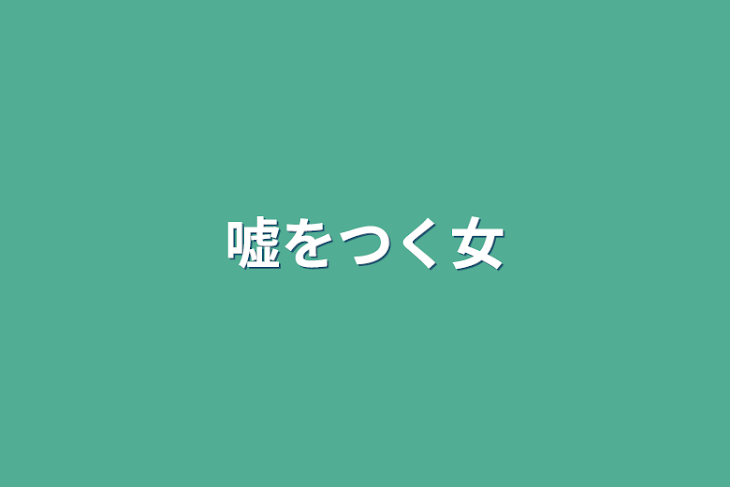 嘘をつく女